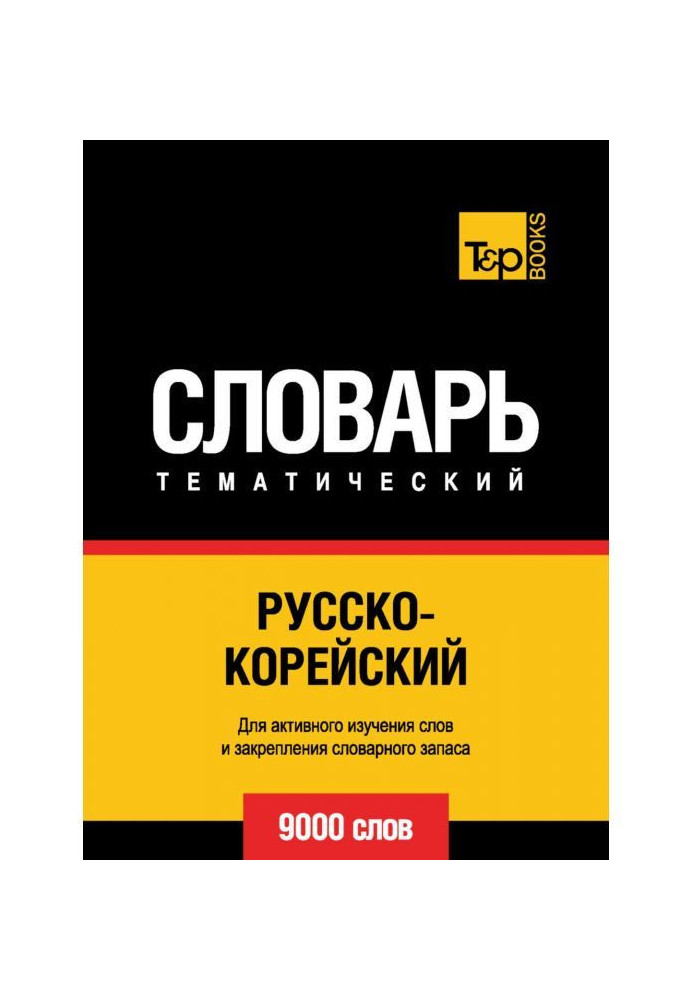 T&P BOOKS

СЛОВАРЬ
ТЕМАТИЧЕСКИЙ

РУССКО-КОРЕЙСКИЙ

Для активного изучения слов и закрепления словарного запаса

9000 слов